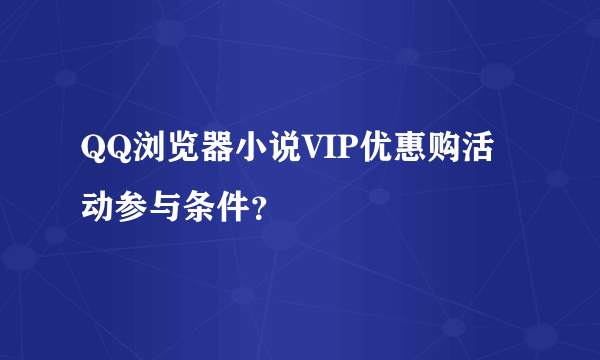 QQ浏览器小说VIP优惠购活动参与条件?